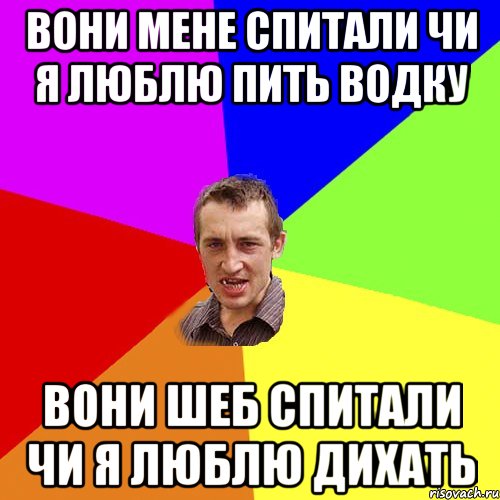 ВОНИ МЕНЕ СПИТАЛИ ЧИ Я ЛЮБЛЮ ПИТЬ ВОДКУ

ВОНИ ШЕБ СПИТАЛИ ЧИ Я ЛЮБЛЮ ДИХАТЬ

risovach.ru